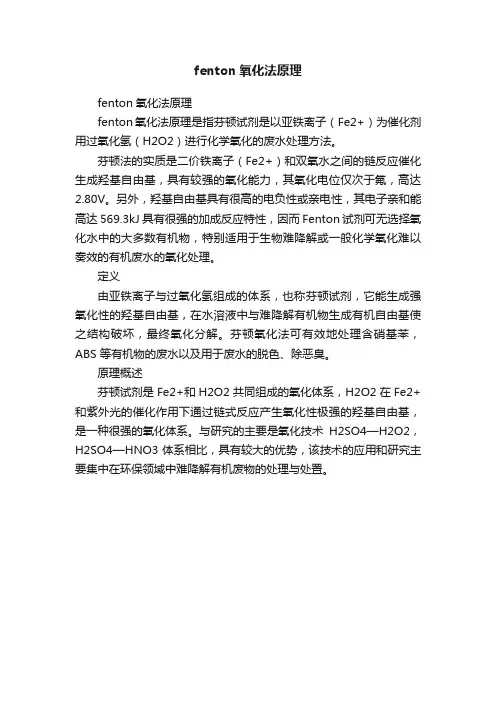 fenton 氧化法原理

fenton 氧化法原理

fenton 氧化法原理是指芬顿试剂是以亚铁离子（Fe2+）为催化剂用过氧化氢（H2O2）进行化学氧化的废水处理方法。

芬顿法的实质是二价铁离子（Fe2+）和双氧水之间的链反应催化生成羟基自由基，具有较强的氧化能力，其氧化电位仅次于氟，高达 2.80V。另外，羟基自由基具有很高的电负性或亲电性，其电子亲和能高达 569.3kJ 具有很强的加成反应特性，因而 Fenton 试剂可无选择氧化水中的大多数有机物，特别适用于生物难降解或一般化学氧化难以奏效的有机废水的氧化处理。

定义

由亚铁离子与过氧化氢组成的体系，也称芬顿试剂，它能生成强氧化性的羟基自由基，在水溶液中与难降解有机物生成有机自由基使之结构破坏，最终氧化分解。芬顿氧化法可有效地处理含硝基苯，ABS 等有机物的废水以及用于废水的脱色、除恶臭。

原理概述

芬顿试剂是 Fe2+和 H2O2 共同组成的氧化体系，H2O2 在 Fe2+和紫外光的催化作用下通过链式反应产生氧化性极强的羟基自由基，是一种很强的氧化体系。与研究的主要是氧化技术 H2SO4—H2O2，H2SO4—HNO3 体系相比，具有较大的优势，该技术的应用和研究主要集中在环保领域中难降解有机废物的处理与处置。